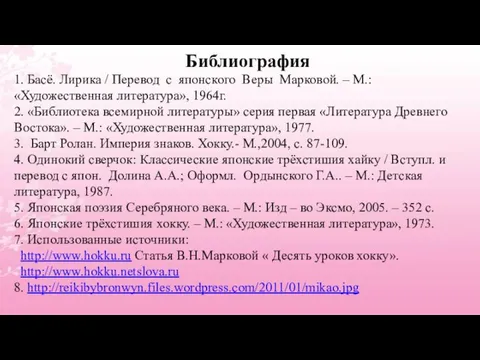 Библиография

1. Басё. Лирика / Перевод с японского Веры Марковой. – М.: «Художественная литература», 1964г.

2. «Библиотека всемирной литературы» серия первая «Литература Древнего Востока». – М.: «Художественная литература», 1977.

3. Барт Ролан. Империя знаков. Хокку.- М.,2004, с. 87-109.

4. Одинокий сверчок: Классические японские трёхстишия хайку / Вступл. и перевод с япон. Долина А.А.; Оформл. Ордынского Г.А.. – М.: Детская литература, 1987.

5. Японская поэзия Серебряного века. – М.: Изд – во Эксмо, 2005. – 352 с.

6. Японские трёхстишия хокку. – М.: «Художественная литература», 1973.

7. Использованные источники:

http://www.hokku.ru Статья В.Н.Марковой « Десять уроков хокку».

http://www.hokku.netslova.ru

8. http://reikibybronwyn.files.wordpress.com/2011/01/mikao.jpg